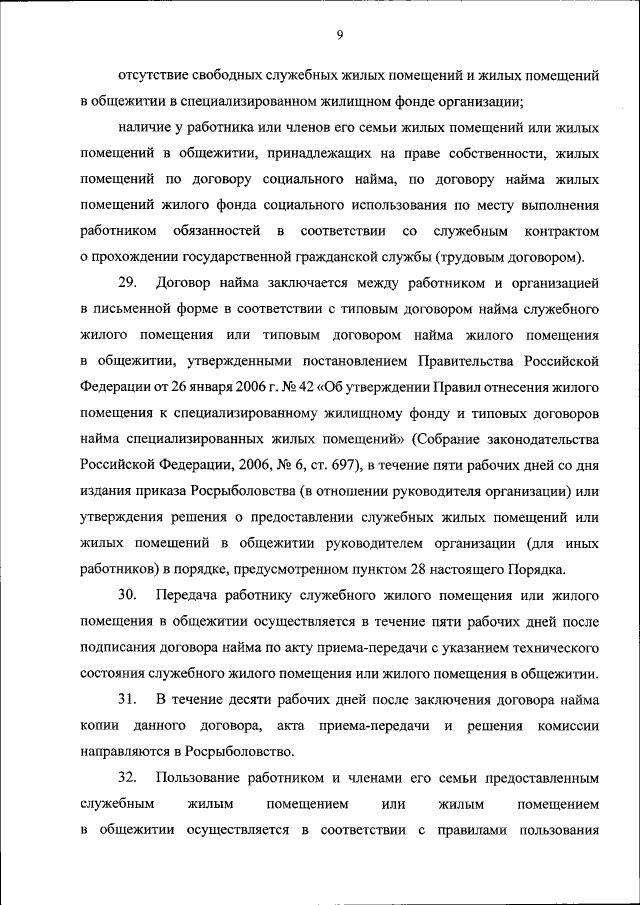 9

отсутствие свободных служебных жилых помещений и жилых помещений в общежитии в специализированном жилищном фонде организации;

наличие у работника или членов его семьи жилых помещений или жилых помещений в общежитии, принадлежащих на праве собственности, жилых помещений по договору социального найма, по договору найма жилых помещений жилого фонда социального использования по месту выполнения работником обязанностей в соответствии со служебным контрактом о прохождении государственной гражданской службы (трудовым договором).

29. Договор найма заключается между работником и организацией в письменной форме в соответствии с типовым договором найма служебного жилого помещения или типовым договором найма жилого помещения в общежитии, утвержденными постановлением Правительства Российской Федерации от 26 января 2006 г. № 42 «Об утверждении Правил отнесения жилого помещения к специализированному жилищному фонду и типовых договоров найма специализированных жилых помещений» (Собрание законодательства Российской Федерации, 2006, № 6, ст. 697), в течение пяти рабочих дней со дня издания приказа Росрыболовства (в отношении руководителя организации) или утверждения решения о предоставлении служебных жилых помещений или жилых помещений в общежитии руководителем организации (для иных работников) в порядке, предусмотренном пунктом 28 настоящего Порядка.

30. Передача работнику служебного жилого помещения или жилого помещения в общежитии осуществляется в течение пяти рабочих дней после подписания договора найма по акту приема-передачи с указанием технического состояния служебного жилого помещения или жилого помещения в общежитии.

31. В течение десяти рабочих дней после заключения договора найма копии данного договора, акта приема-передачи и решения комиссии направляются в Росрыболовство.

32. Пользование работником и членами его семьи предоставленным служебным жилым помещением или жилым помещением в общежитии осуществляется в соответствии с правилами пользования